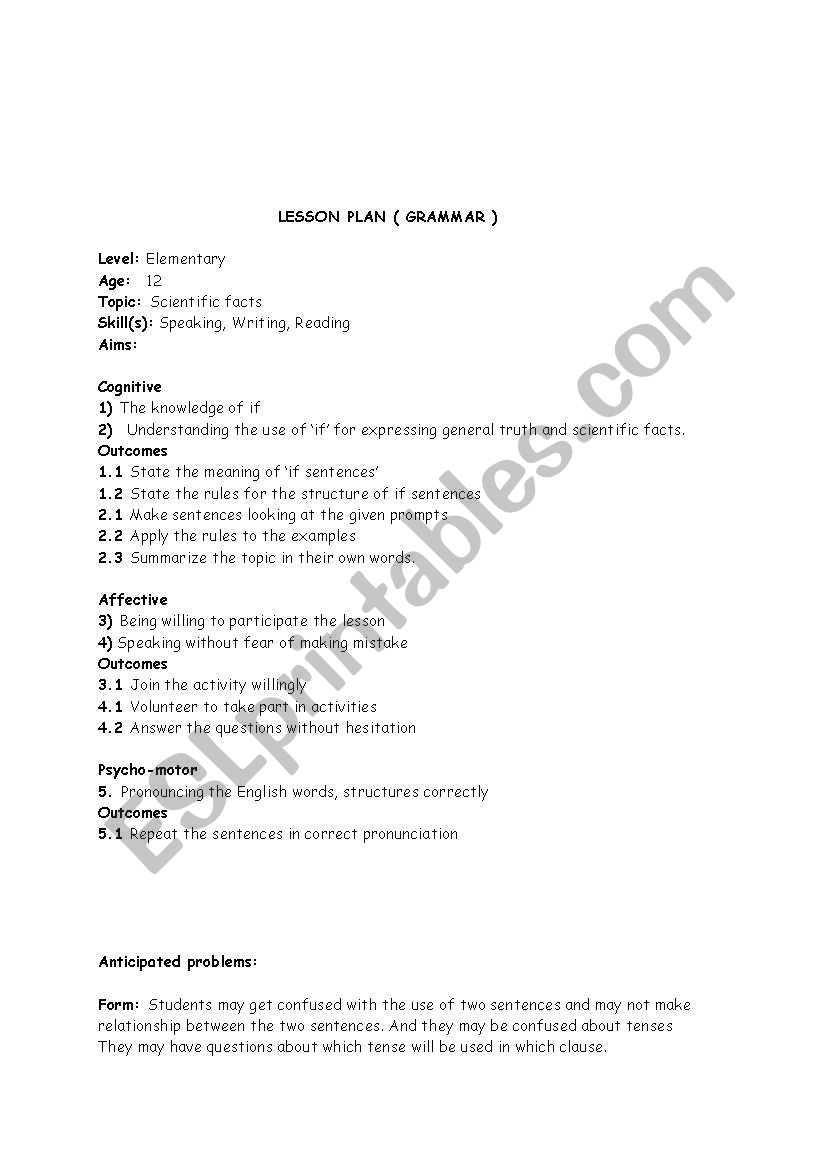 LESSON PLAN ( GRAMMAR )

Level: Elementary
Age: 12
Topic: Scientific facts
Skill(s): Speaking, Writing, Reading
Aims:

Cognitive
1) The knowledge of if
2) Understanding the use of 'if' for expressing general truth and scientific facts.
Outcomes
1.1 State the meaning of 'if sentences'
1.2 State the rules for the structure of if sentences
2.1 Make sentences looking at the given prompts
2.2 Apply the rules to the examples
2.3 Summarize the topic in their own words.

Affective
3) Being willing to participate the lesson
4) Speaking without fear of making mistake
Outcomes
3.1 Join the activity willingly
4.1 Volunteer to take part in activities
4.2 Answer the questions without hesitation

Psycho-motor
5. Pronouncing the English words, structures correctly
Outcomes
5.1 Repeat the sentences in correct pronunciation

Anticipated problems:

Form: Students may get confused with the use of two sentences and may not make relationship between the two sentences. And they may be confused about tenses They may have questions about which tense will be used in which clause.

ESLprintables.com